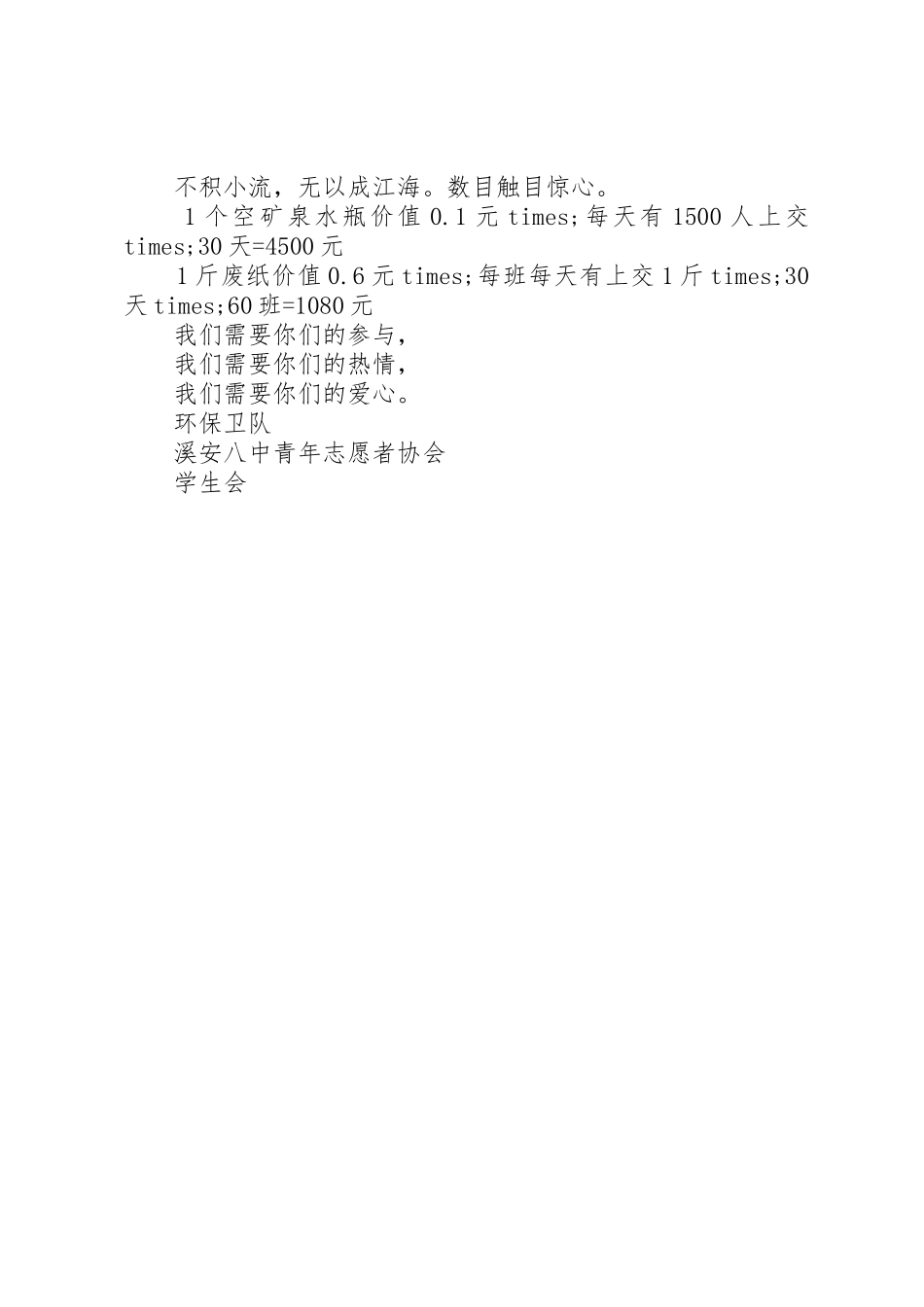 不积小流，无以成江海。数目触目惊心。

1个空矿泉水瓶价值0.1元times;每天有1500人上交times;30天=4500元

1斤废纸价值0.6元times;每班每天有上交1斤times;30天times;60班=1080元

我们需要你们的参与，

我们需要你们的热情，

我们需要你们的爱心。

环保卫队

溪安八中青年志愿者协会

学生会